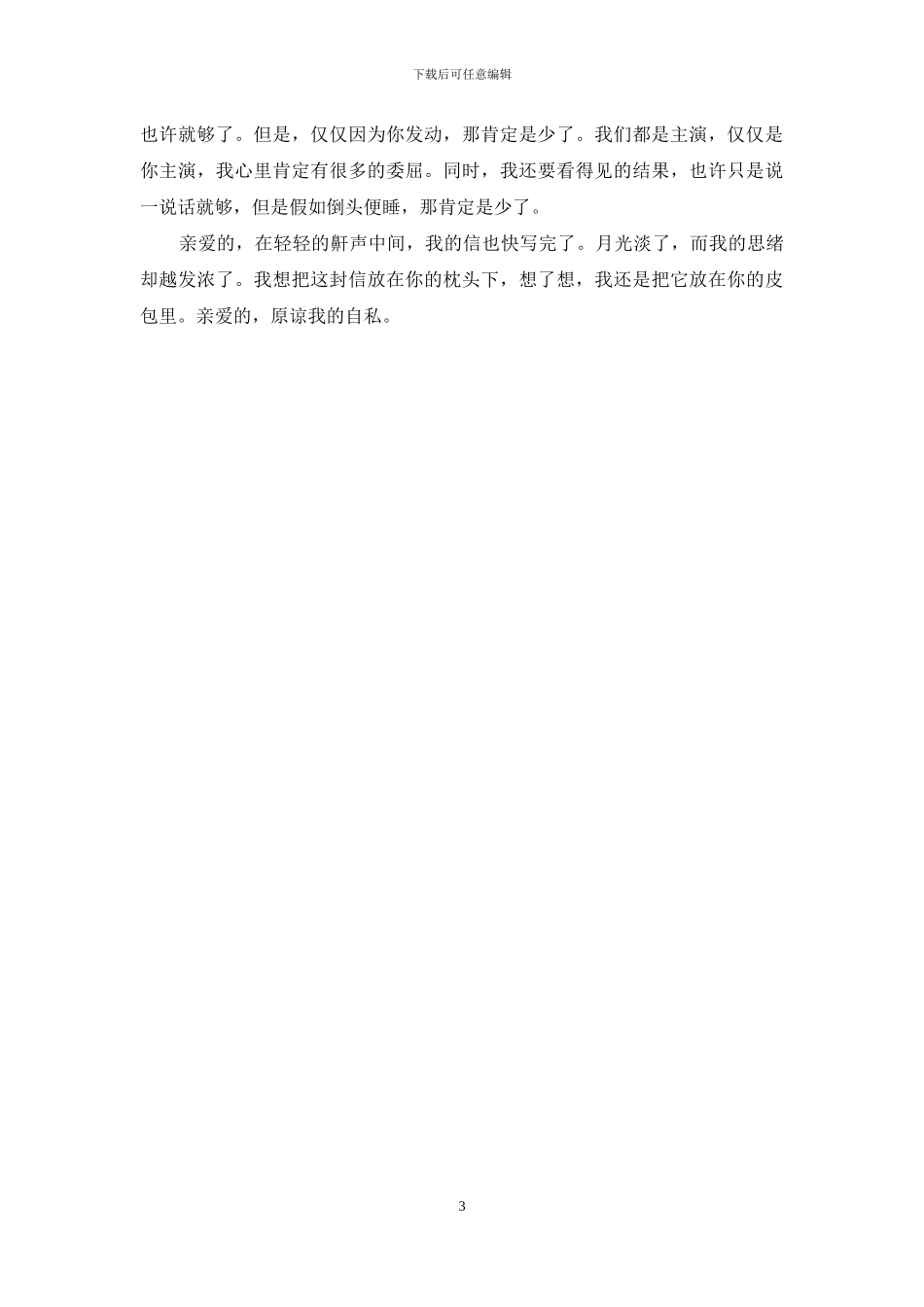 下载后可任意编辑

也许就够了。但是，仅仅因为你发动，那肯定是少了。我们都是主演，仅仅是你主演，我心里肯定有很多的委屈。同时，我还要看得见的结果，也许只是说一说话就够，但是假如倒头便睡，那肯定是少了。

亲爱的，在轻轻的鼾声中间，我的信也快写完了。月光淡了，而我的思绪却越发浓了。我想把这封信放在你的枕头下，想了想，我还是把它放在你的皮包里。亲爱的，原谅我的自私。

3